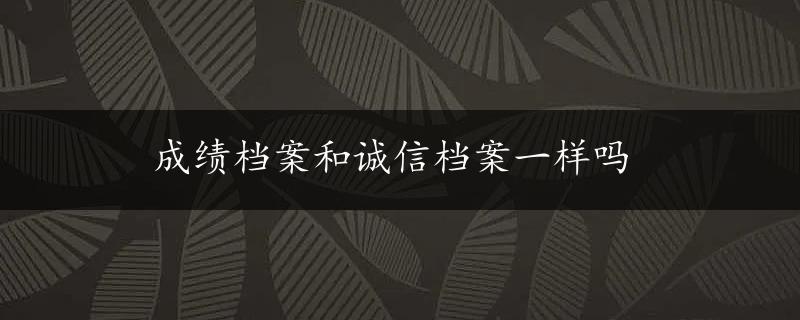 成绩档案和诚信档案一样吗